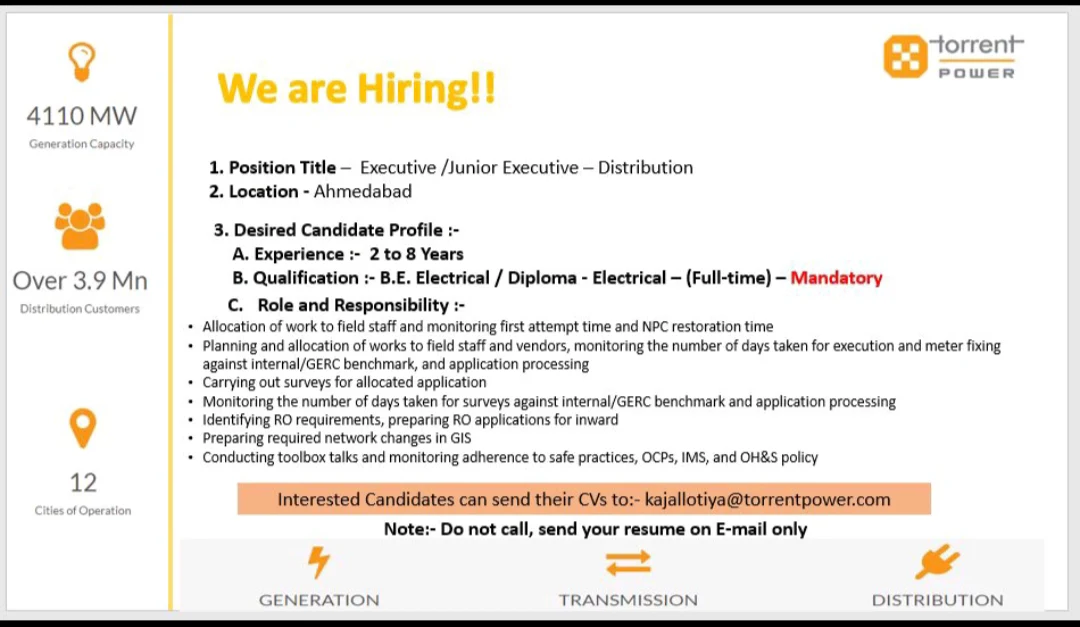 4110 MW
Generation Capacity

Over 3.9 Mn
Distribution Customers

12
Cities of Operation

torrent POWER

We are Hiring!!

1. Position Title – Executive /Junior Executive – Distribution
2. Location - Ahmedabad

3. Desired Candidate Profile :-
A. Experience :- 2 to 8 Years
B. Qualification :- B.E. Electrical / Diploma - Electrical – (Full-time) – Mandatory
C. Role and Responsibility :-

• Allocation of work to field staff and monitoring first attempt time and NPC restoration time
• Planning and allocation of works to field staff and vendors, monitoring the number of days taken for execution and meter fixing against internal/GERC benchmark, and application processing
• Carrying out surveys for allocated application
• Monitoring the number of days taken for surveys against internal/GERC benchmark and application processing
• Identifying RO requirements, preparing RO applications for inward
• Preparing required network changes in GIS
• Conducting toolbox talks and monitoring adherence to safe practices, OCPs, IMS, and OH&S policy

Interested Candidates can send their CVs to:- kajallotiya@torrentpower.com

Note:- Do not call, send your resume on E-mail only

GENERATION
TRANSMISSION
DISTRIBUTION